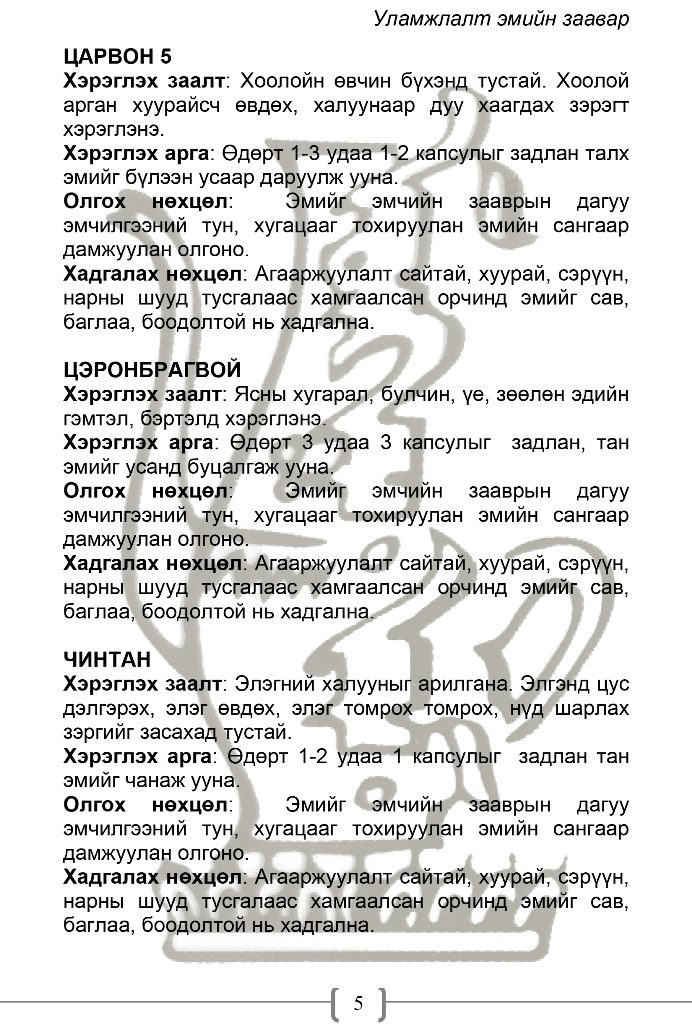 Уламжлалт эмийн заавар

ЦАРВОН 5

Хэрэглэх заалт: Хоолойн өвчин бүхэнд тустай. Хоолой арган хуурайсч өвдөх, халуунаар дуу хаагдах зэрэгт хэрэглэнэ.

Хэрэглэх арга: Өдөрт 1-3 удаа 1-2 капсулыг задлан талх эмийг бүлээн усаар даруулж ууна.

Олгох нөхцөл: Эмийг эмчийн зааврын дагуу эмчилгээний тун, хугацааг тохируулан эмийн сангаар дамжуулан олгоно.

Хадгалах нөхцөл: Агааржуулалт сайтай, хуурай, сэрүүн, нарны шууд тусгалаас хамгаалсан орчинд эмийг сав, баглаа, боодолтой нь хадгална.

ЦЭРОНБРАГВОЙ

Хэрэглэх заалт: Ясны хугарал, булчин, үе, зөөлөн эдийн гэмтэл, бэртэлд хэрэглэнэ.

Хэрэглэх арга: Өдөрт 3 удаа 3 капсулыг задлан, тан эмийг усанд буцалгаж ууна.

Олгох нөхцөл: Эмийг эмчийн зааврын дагуу эмчилгээний тун, хугацааг тохируулан эмийн сангаар дамжуулан олгоно.

Хадгалах нөхцөл: Агааржуулалт сайтай, хуурай, сэрүүн, нарны шууд тусгалаас хамгаалсан орчинд эмийг сав, баглаа, боодолтой нь хадгална.

ЧИНТАН

Хэрэглэх заалт: Элэгний халууныг арилгана. Элгэнд цус дэлгэрэх, элэг өвдөх, элэг томрох томрох, нүд шарлах зэргийг засахад тустай.

Хэрэглэх арга: Өдөрт 1-2 удаа 1 капсулыг задлан тан эмийг чанаж ууна.

Олгох нөхцөл: Эмийг эмчийн зааврын дагуу эмчилгээний тун, хугацааг тохируулан эмийн сангаар дамжуулан олгоно.

Хадгалах нөхцөл: Агааржуулалт сайтай, хуурай, сэрүүн, нарны шууд тусгалаас хамгаалсан орчинд эмийг сав, баглаа, боодолтой нь хадгална.

5